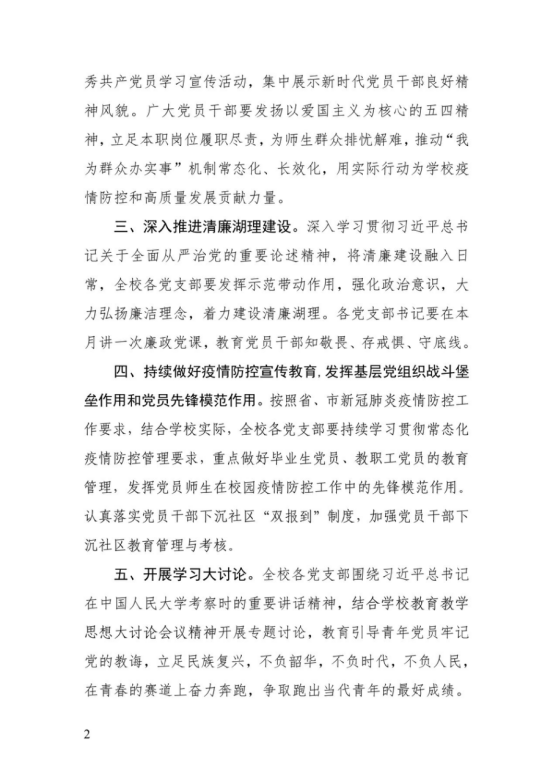 秀共产党员学习宣传活动，集中展示新时代党员干部良好精神风貌。广大党员干部要发扬以爱国主义为核心的五四精神，立足本职岗位履职尽责，为师生群众排忧解难，推动“我为群众办实事”机制常态化、长效化，用实际行动为学校疫情防控和高质量发展贡献力量。

三、深入推进清廉湖理建设。深入学习贯彻习近平总书记关于全面从严治党的重要论述精神，将清廉建设融入日常，全校各党支部要发挥示范带动作用，强化政治意识，大力弘扬廉洁理念，着力建设清廉湖理。各党支部书记要在本月讲一次廉政党课，教育党员干部知敬畏、存戒惧、守底线。

四、持续做好疫情防控宣传教育，发挥基层党组织战斗堡垒作用和党员先锋模范作用。按照省、市新冠肺炎疫情防控工作要求，结合学校实际，全校各党支部要持续学习贯彻常态化疫情防控管理要求，重点做好毕业生党员、教职工党员的教育管理，发挥党员师生在校园疫情防控工作中的先锋模范作用。认真落实党员干部下沉社区“双报到”制度，加强党员干部下沉社区教育管理与考核。

五、开展学习大讨论。全校各党支部围绕习近平总书记在中国人民大学考察时的重要讲话精神，结合学校教育教学思想大讨论会议精神开展专题讨论，教育引导青年党员牢记党的教诲，立足民族复兴，不负韶华，不负时代，不负人民，在青春的赛道上奋力奔跑，争取跑出当代青年的最好成绩。

2